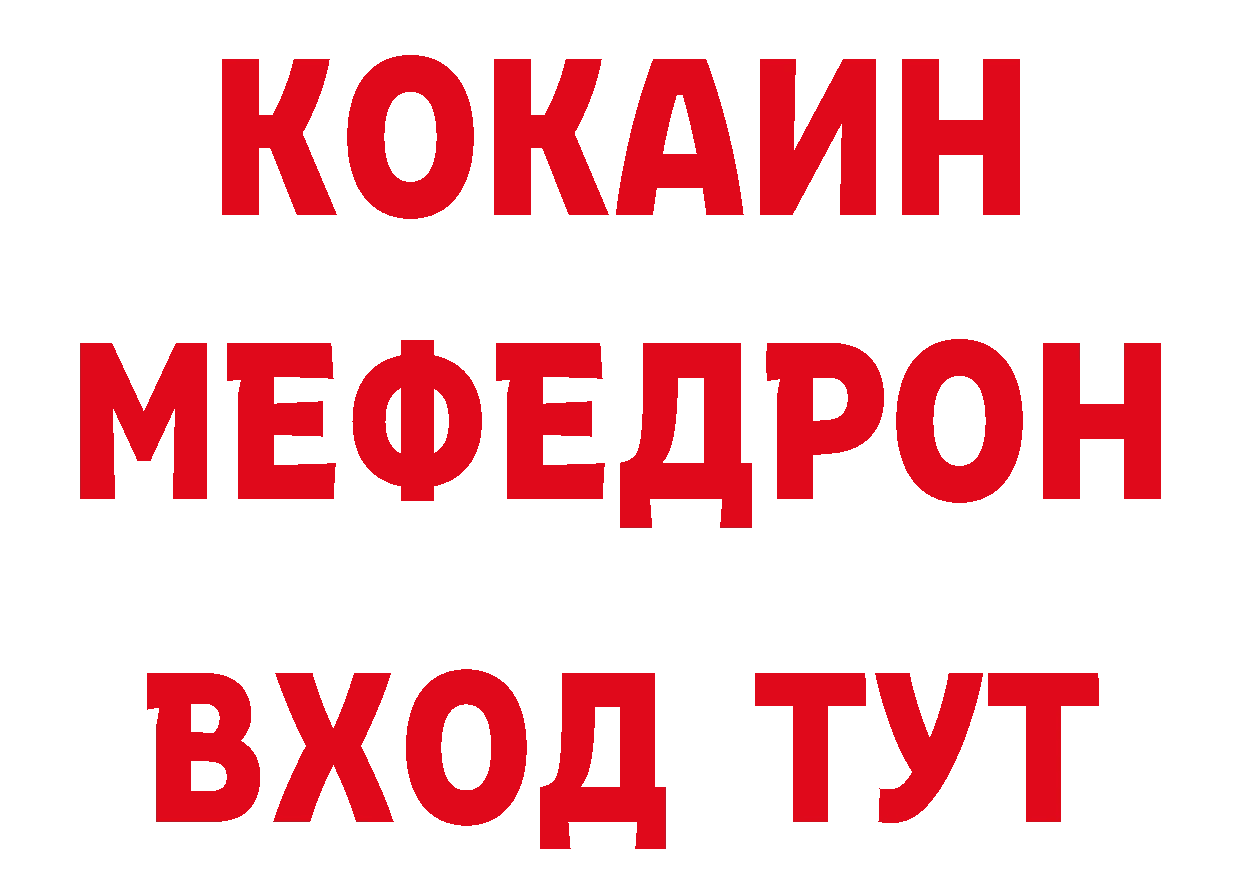 КОКАИН
МЕФЕДРОН
ВХОД ТУТ